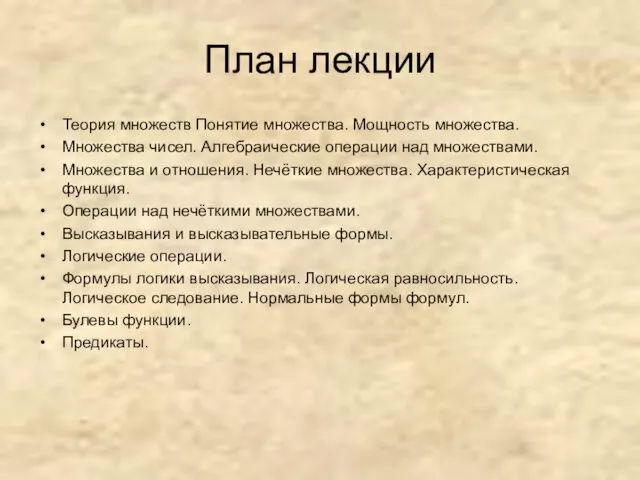 План лекции

• Теория множеств Понятие множества. Мощность множества.
• Множества чисел. Алгебраические операции над множествами.
• Множества и отношения. Нечёткие множества. Характеристическая функция.
• Операции над нечёткими множествами.
• Высказывания и высказывательные формы.
• Логические операции.
• Формулы логики высказывания. Логическая равносильность. Логическое следование. Нормальные формы формул.
• Булевы функции.
• Предикаты.